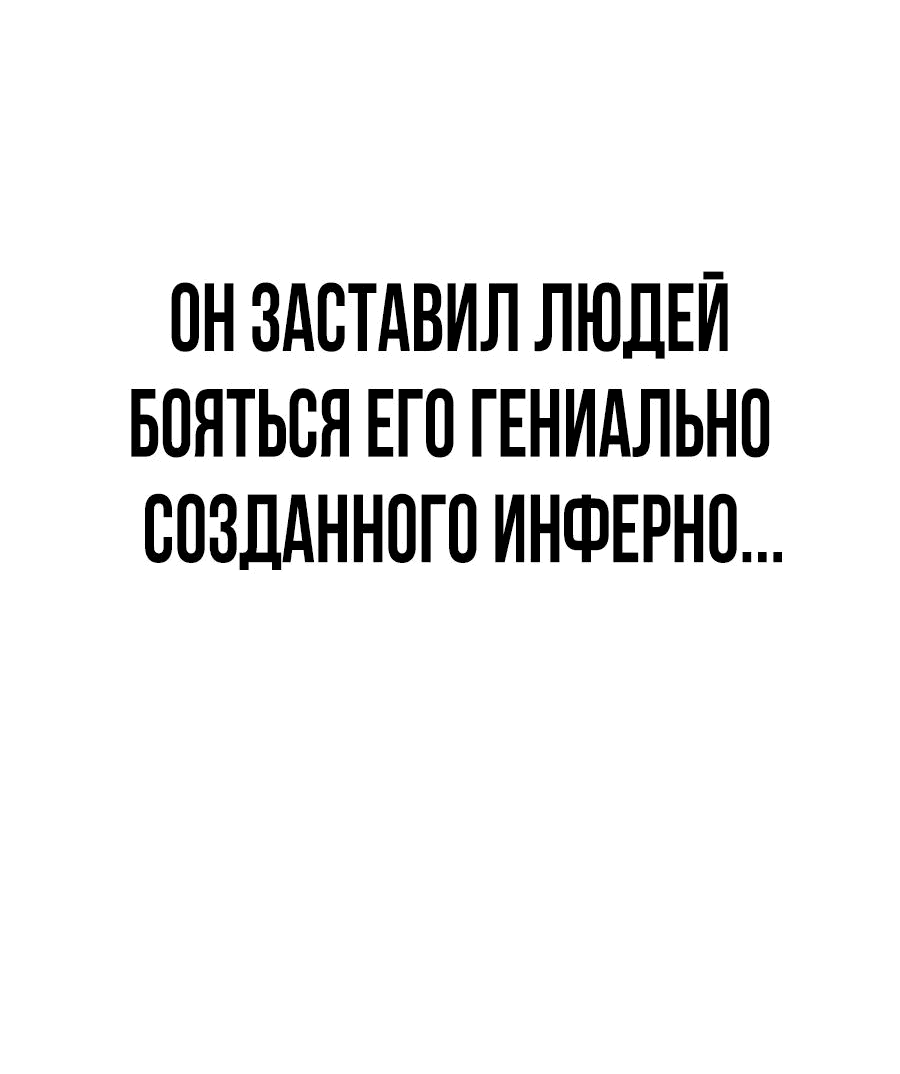 ОН ЗАСТАВИЛ ЛЮДЕЙ БОЯТЬСЯ ЕГО ГЕНИАЛЬНО СОЗДАННОГО ИНФЕРНО...